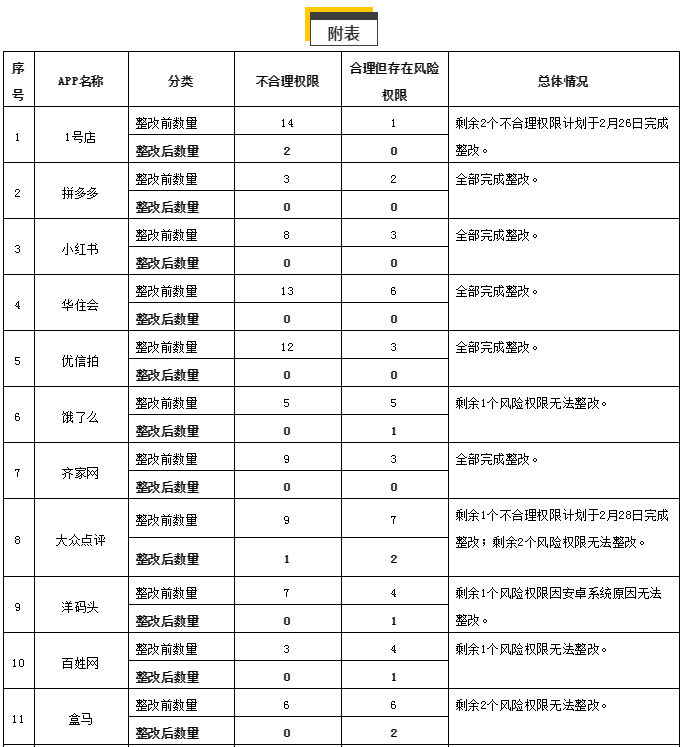 附表

| 序号 | APP名称 | 分类 | 不合理权限 | 合理但存在风险权限 | 总体情况 |
|---|---|---|---|---|---|
| 1 | 1号店 | 整改前数量 | 14 | 1 | 剩余2个不合理权限计划于2月26日完成整改。 |
| | | 整改后数量 | 2 | 0 | |
| 2 | 拼多多 | 整改前数量 | 3 | 2 | 全部完成整改。 |
| | | 整改后数量 | 0 | 0 | |
| 3 | 小红书 | 整改前数量 | 8 | 3 | 全部完成整改。 |
| | | 整改后数量 | 0 | 0 | |
| 4 | 华住会 | 整改前数量 | 13 | 6 | 全部完成整改。 |
| | | 整改后数量 | 0 | 0 | |
| 5 | 优信拍 | 整改前数量 | 12 | 3 | 全部完成整改。 |
| | | 整改后数量 | 0 | 0 | |
| 6 | 饿了么 | 整改前数量 | 5 | 5 | 剩余1个风险权限无法整改。 |
| | | 整改后数量 | 0 | 1 | |
| 7 | 齐家网 | 整改前数量 | 9 | 3 | 全部完成整改。 |
| | | 整改后数量 | 0 | 0 | |
| 8 | 大众点评 | 整改前数量 | 9 | 7 | 剩余1个不合理权限计划于2月28日完成整改；剩余2个风险权限无法整改。 |
| | | 整改后数量 | 1 | 2 | |
| 9 | 洋码头 | 整改前数量 | 7 | 4 | 剩余1个风险权限因安卓系统原因无法整改。 |
| | | 整改后数量 | 0 | 1 | |
| 10 | 百姓网 | 整改前数量 | 3 | 4 | 剩余1个风险权限无法整改。 |
| | | 整改后数量 | 0 | 1 | |
| 11 | 盒马 | 整改前数量 | 6 | 6 | 剩余2个风险权限无法整改。 |
| | | 整改后数量 | 0 | 2 | |